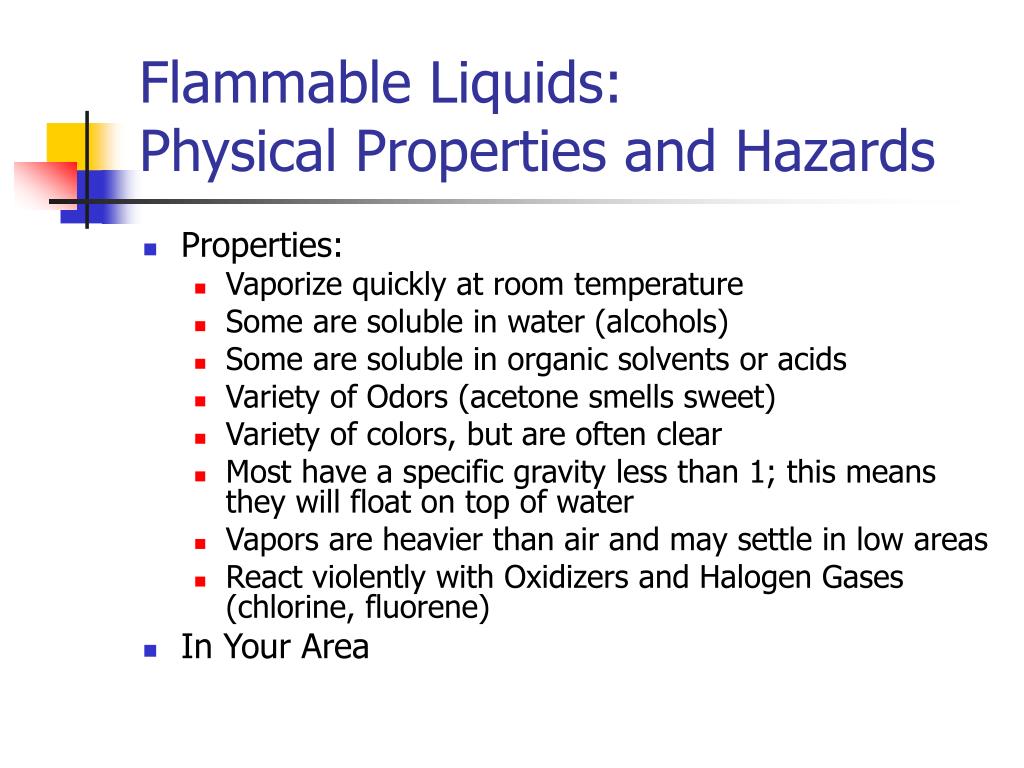 Flammable Liquids:
Physical Properties and Hazards

- Properties:
  - Vaporize quickly at room temperature
  - Some are soluble in water (alcohols)
  - Some are soluble in organic solvents or acids
  - Variety of Odors (acetone smells sweet)
  - Variety of colors, but are often clear
  - Most have a specific gravity less than 1; this means they will float on top of water
  - Vapors are heavier than air and may settle in low areas
  - React violently with Oxidizers and Halogen Gases (chlorine, fluorene)
- In Your Area